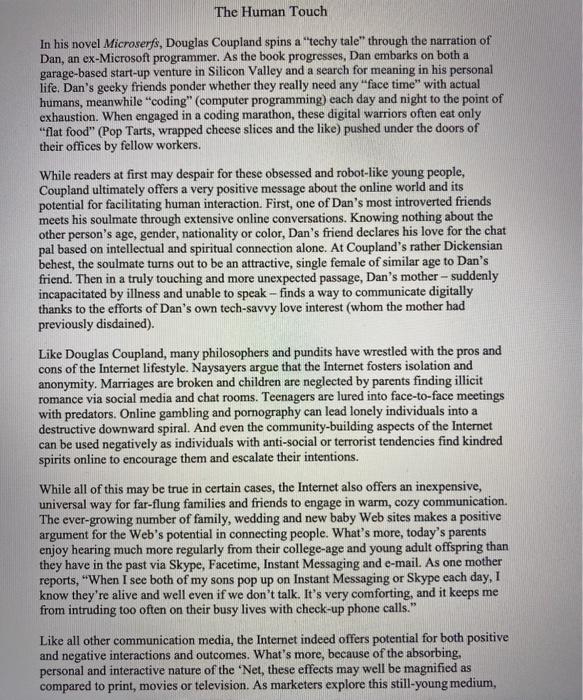 The Human Touch

In his novel Microserfs, Douglas Coupland spins a "techy tale" through the narration of Dan, an ex-Microsoft programmer. As the book progresses, Dan embarks on both a garage-based start-up venture in Silicon Valley and a search for meaning in his personal life. Dan's geeky friends ponder whether they really need any "face time" with actual humans, meanwhile "coding" (computer programming) each day and night to the point of exhaustion. When engaged in a coding marathon, these digital warriors often eat only "flat food" (Pop Tarts, wrapped cheese slices and the like) pushed under the doors of their offices by fellow workers.

While readers at first may despair for these obsessed and robot-like young people, Coupland ultimately offers a very positive message about the online world and its potential for facilitating human interaction. First, one of Dan's most introverted friends meets his soulmate through extensive online conversations. Knowing nothing about the other person's age, gender, nationality or color, Dan's friend declares his love for the chat pal based on intellectual and spiritual connection alone. At Coupland's rather Dickensian behest, the soulmate turns out to be an attractive, single female of similar age to Dan's friend. Then in a truly touching and more unexpected passage, Dan's mother – suddenly incapacitated by illness and unable to speak – finds a way to communicate digitally thanks to the efforts of Dan's own tech-savvy love interest (whom the mother had previously disdained).

Like Douglas Coupland, many philosophers and pundits have wrestled with the pros and cons of the Internet lifestyle. Naysayers argue that the Internet fosters isolation and anonymity. Marriages are broken and children are neglected by parents finding illicit romance via social media and chat rooms. Teenagers are lured into face-to-face meetings with predators. Online gambling and pornography can lead lonely individuals into a destructive downward spiral. And even the community-building aspects of the Internet can be used negatively as individuals with anti-social or terrorist tendencies find kindred spirits online to encourage them and escalate their intentions.

While all of this may be true in certain cases, the Internet also offers an inexpensive, universal way for far-flung families and friends to engage in warm, cozy communication. The ever-growing number of family, wedding and new baby Web sites makes a positive argument for the Web's potential in connecting people. What's more, today's parents enjoy hearing much more regularly from their college-age and young adult offspring than they have in the past via Skype, Facetime, Instant Messaging and e-mail. As one mother reports, "When I see both of my sons pop up on Instant Messaging or Skype each day, I know they're alive and well even if we don't talk. It's very comforting, and it keeps me from intruding too often on their busy lives with check-up phone calls."

Like all other communication media, the Internet indeed offers potential for both positive and negative interactions and outcomes. What's more, because of the absorbing, personal and interactive nature of the 'Net, these effects may well be magnified as compared to print, movies or television. As marketers explore this still-young medium,